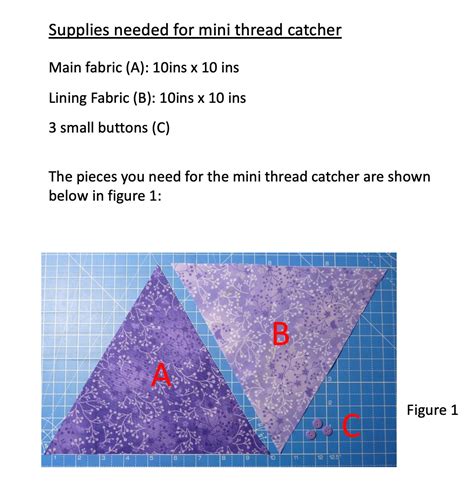 Supplies needed for mini thread catcher

Main fabric (A): 10ins x 10 ins

Lining Fabric (B): 10ins x 10 ins

3 small buttons (C)

The pieces you need for the mini thread catcher are shown below in figure 1:

B

A

C

Figure 1

1 2 3 4 5 6 7 8 9 10 11 12 12.5